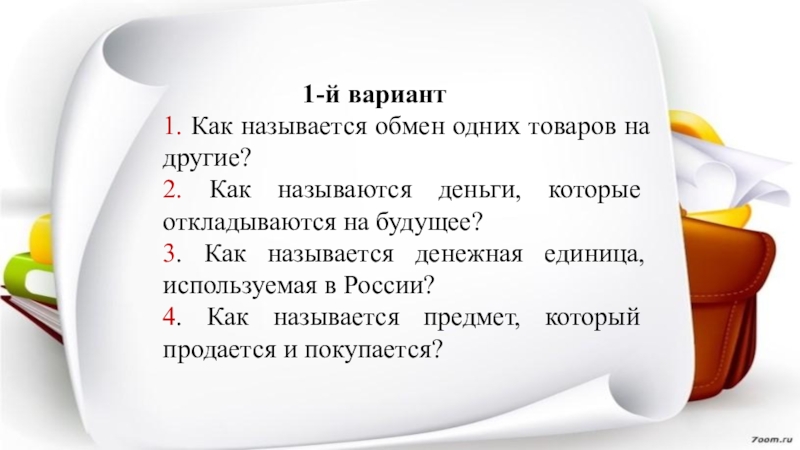 1-й вариант

1. Как называется обмен одних товаров на другие?

2. Как называются деньги, которые откладываются на будущее?

3. Как называется денежная единица, используемая в России?

4. Как называется предмет, который продается и покупается?

7oom.ru